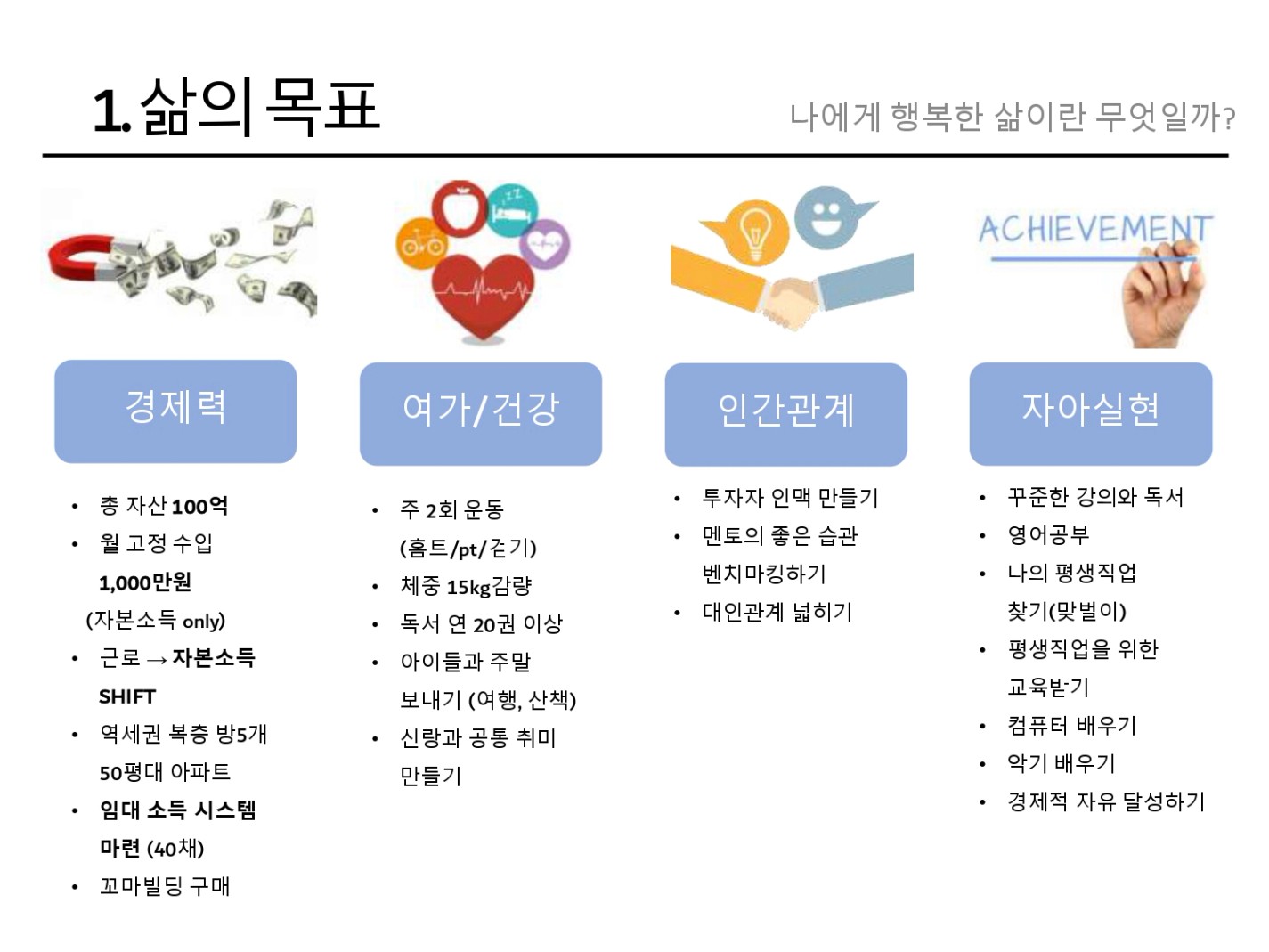 1. 삶의 목표

나에게 행복한 삶이란 무엇일까?

ACHIEVEMENT

경제력

• 총 자산 100억
• 월 고정 수입 1,000만원 (자본소득 only)
• 근로 → 자본소득 SHIFT
• 역세권 복층 방5개 50평대 아파트
• 임대 소득 시스템 마련 (40채)
• 꼬마빌딩 구매

여가/건강

• 주 2회 운동 (홈트/pt/걷기)
• 체중 15kg감량
• 독서 연 20권 이상
• 아이들과 주말 보내기 (여행, 산책)
• 신랑과 공통 취미 만들기

인간관계

• 투자자 인맥 만들기
• 멘토의 좋은 습관 벤치마킹하기
• 대인관계 넓히기

자아실현

• 꾸준한 강의와 독서
• 영어공부
• 나의 평생직업 찾기(맞벌이)
• 평생직업을 위한 교육받기
• 컴퓨터 배우기
• 악기 배우기
• 경제적 자유 달성하기